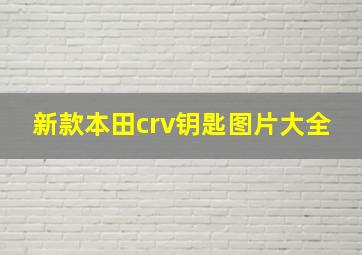 新款本田crv钥匙图片大全